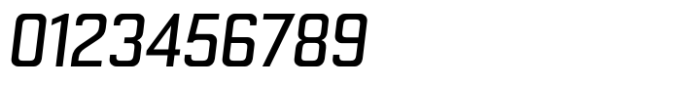 0123456789